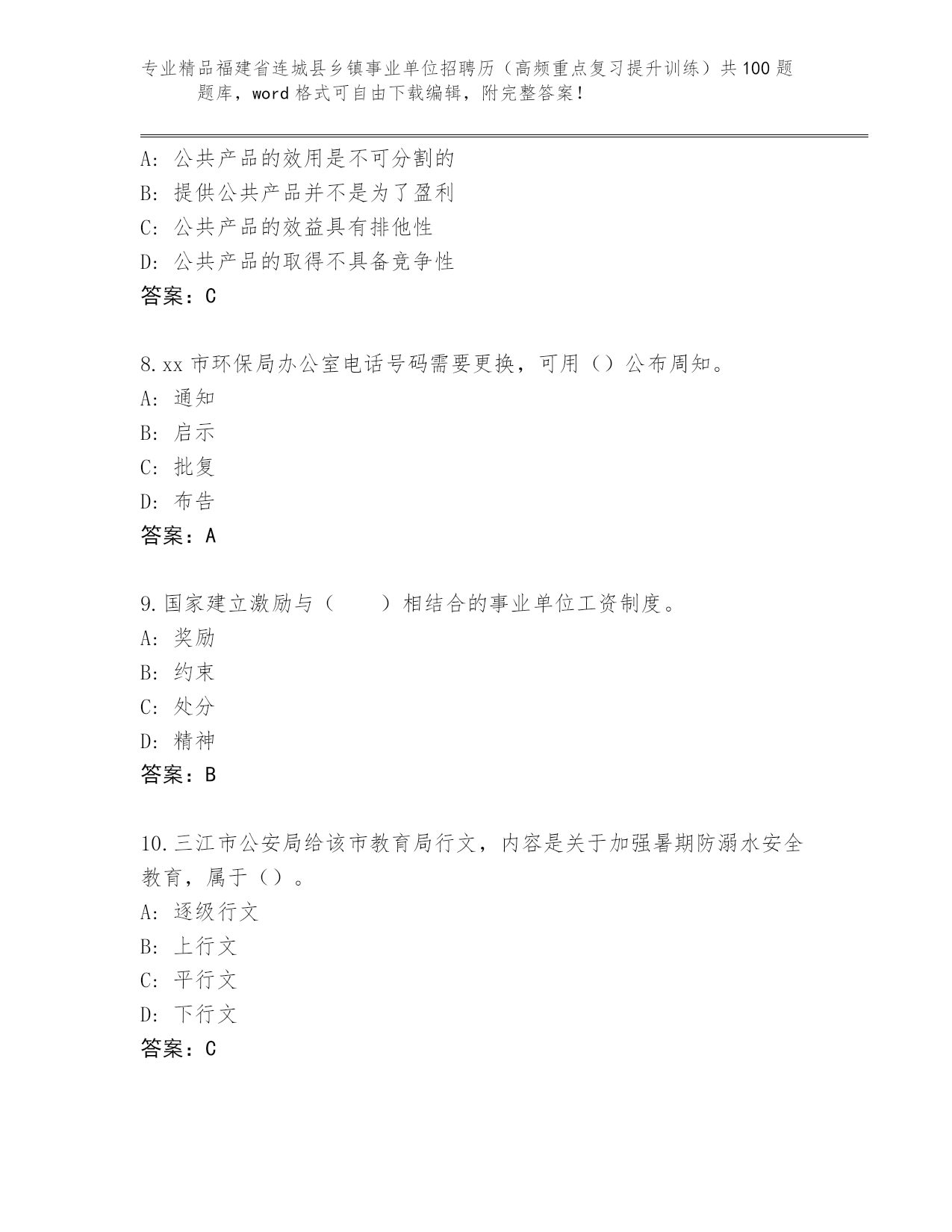 专业精品福建省连城县乡镇事业单位招聘历（高频重点复习提升训练）共100题题库，word格式可自由下载编辑，附完整答案！

A：公共产品的效用是不可分割的
B：提供公共产品并不是为了盈利
C：公共产品的效益具有排他性
D：公共产品的取得不具备竞争性
答案：C

8.xx市环保局办公室电话号码需要更换，可用（）公布周知。
A：通知
B：启示
C：批复
D：布告
答案：A

9.国家建立激励与（　　）相结合的事业单位工资制度。
A：奖励
B：约束
C：处分
D：精神
答案：B

10.三江市公安局给该市教育局行文，内容是关于加强暑期防溺水安全教育，属于（）。
A：逐级行文
B：上行文
C：平行文
D：下行文
答案：C